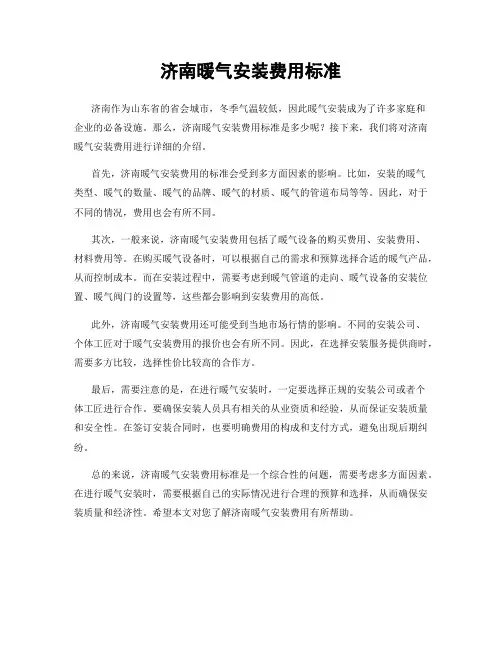 济南暖气安装费用标准

济南作为山东省的省会城市，冬季气温较低，因此暖气安装成为了许多家庭和企业的必备设施。那么，济南暖气安装费用标准是多少呢？接下来，我们将对济南暖气安装费用进行详细的介绍。

首先，济南暖气安装费用的标准会受到多方面因素的影响。比如，安装的暖气类型、暖气的数量、暖气的品牌、暖气的材质、暖气的管道布局等等。因此，对于不同的情况，费用也会有所不同。

其次，一般来说，济南暖气安装费用包括了暖气设备的购买费用、安装费用、材料费用等。在购买暖气设备时，可以根据自己的需求和预算选择合适的暖气产品，从而控制成本。而在安装过程中，需要考虑到暖气管道的走向、暖气设备的安装位置、暖气阀门的设置等，这些都会影响到安装费用的高低。

此外，济南暖气安装费用还可能受到当地市场行情的影响。不同的安装公司、个体工匠对于暖气安装费用的报价也会有所不同。因此，在选择安装服务提供商时，需要多方比较，选择性价比较高的合作方。

最后，需要注意的是，在进行暖气安装时，一定要选择正规的安装公司或者个体工匠进行合作。要确保安装人员具有相关的从业资质和经验，从而保证安装质量和安全性。在签订安装合同时，也要明确费用的构成和支付方式，避免出现后期纠纷。

总的来说，济南暖气安装费用标准是一个综合性的问题，需要考虑多方面因素。在进行暖气安装时，需要根据自己的实际情况进行合理的预算和选择，从而确保安装质量和经济性。希望本文对您了解济南暖气安装费用有所帮助。